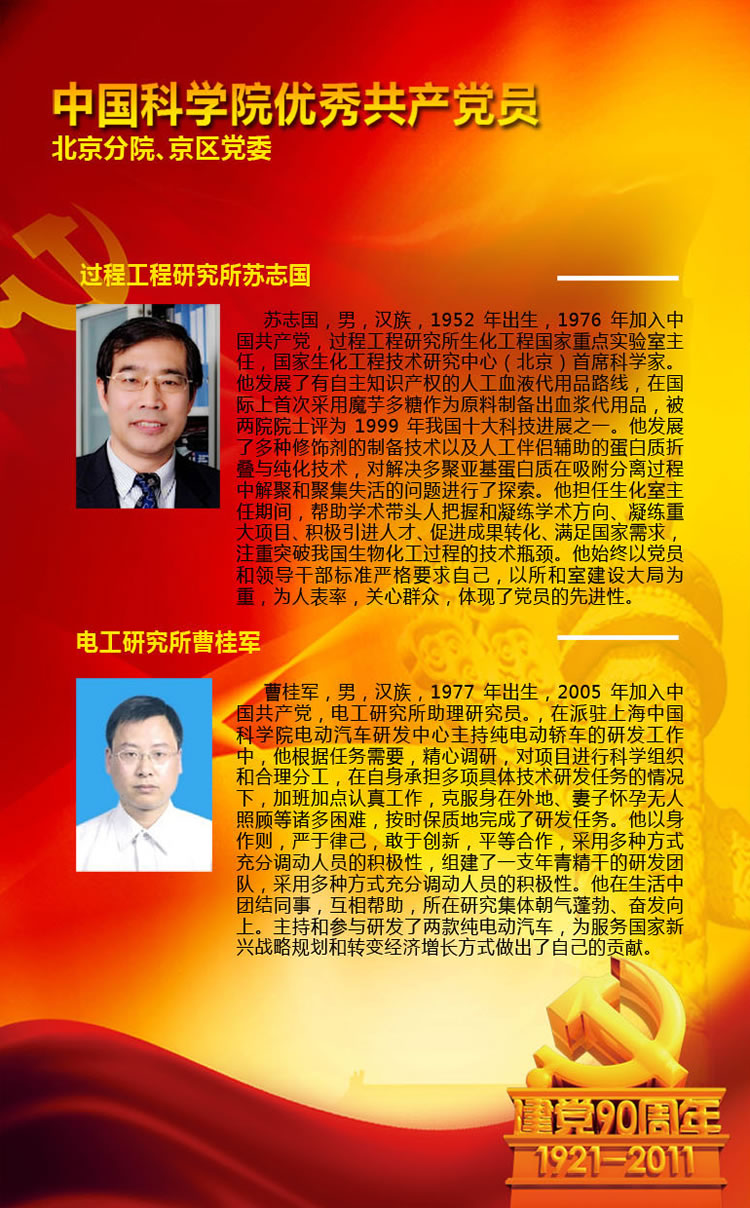 中国科学院优秀共产党员
北京分院、京区党委

过程工程研究所苏志国

苏志国，男，汉族，1952年出生，1976年加入中国共产党，过程工程研究所生化工程国家重点实验室主任，国家生化工程技术研究中心（北京）首席科学家。他发展了有自主知识产权的人工血液代用品路线，在国际上首次采用魔芋多糖作为原料制备出血浆代用品，被两院院士评为1999年我国十大科技进展之一。他发展了多种修饰剂的制备技术以及人工伴侣辅助的蛋白质折叠与纯化技术，对解决多聚亚基蛋白质在吸附分离过程中解聚和聚集失活的问题进行了探索。他担任生化室主任期间，帮助学术带头人把握和凝练学术方向、凝练重大项目、积极引进人才、促进成果转化、满足国家需求，注重突破我国生物化工过程的技术瓶颈。他始终以党员和领导干部标准严格要求自己，以所和室建设大局为重，为人表率，关心群众，体现了党员的先进性。

电工研究所曹桂军

曹桂军，男，汉族，1977年出生，2005年加入中国共产党，电工研究所助理研究员。，在派驻上海中国科学院电动汽车研发中心主持纯电动轿车的研发工作中，他根据任务需要，精心调研，对项目进行科学组织和合理分工，在自身承担多项具体技术研发任务的情况下，加班加点认真工作，克服身在外地、妻子怀孕无人照顾等诸多困难，按时保质地完成了研发任务。他以身作则，严于律己，敢于创新，平等合作，采用多种方式充分调动人员的积极性，组建了一支年青精干的研发团队，采用多种方式充分调动人员的积极性。他在生活中团结同事，互相帮助，所在研究集体朝气蓬勃、奋发向上。主持和参与研发了两款纯电动汽车，为服务国家新兴战略规划和转变经济增长方式做出了自己的贡献。

建党90周年
1921-2011